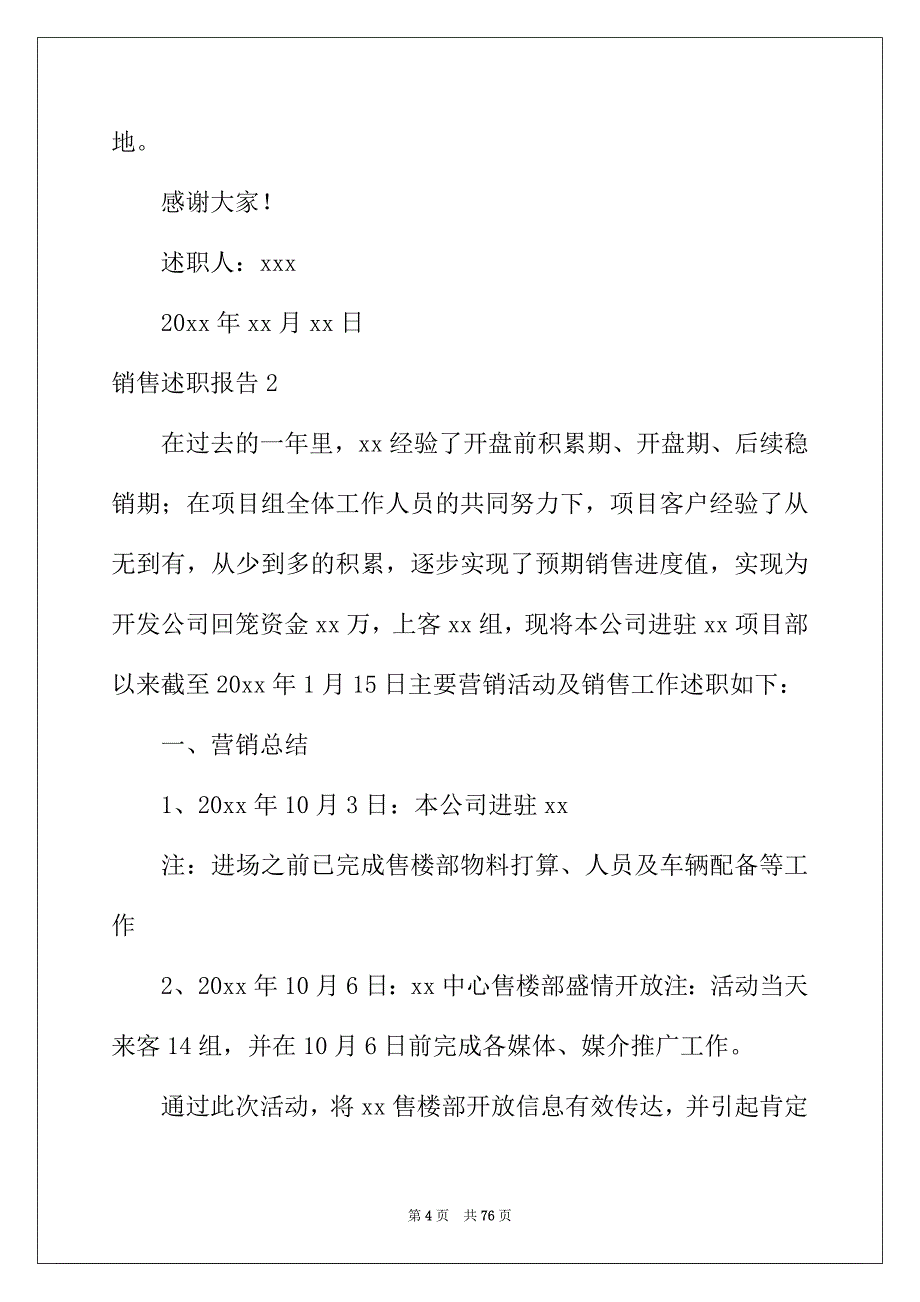 地。

感谢大家！

述职人：xxx

20xx 年 xx 月 xx 日

销售述职报告 2

在过去的一年里，xx 经验了开盘前积累期、开盘期、后续稳销期；在项目组全体工作人员的共同努力下，项目客户经验了从无到有，从少到多的积累，逐步实现了预期销售进度值，实现为开发公司回笼资金 xx 万，上客 xx 组，现将本公司进驻 xx 项目部以来截至 20xx 年 1 月 15 日主要营销活动及销售工作述职如下：

一、营销总结

1、20xx 年 10 月 3 日：本公司进驻 xx

注：进场之前已完成售楼部物料打算、人员及车辆配备等工作

2、20xx 年 10 月 6 日：xx 中心售楼部盛情开放注：活动当天来客 14 组，并在 10 月 6 日前完成各媒体、媒介推广工作。

通过此次活动，将 xx 售楼部开放信息有效传达，并引起肯定

第 4 页　共 76 页